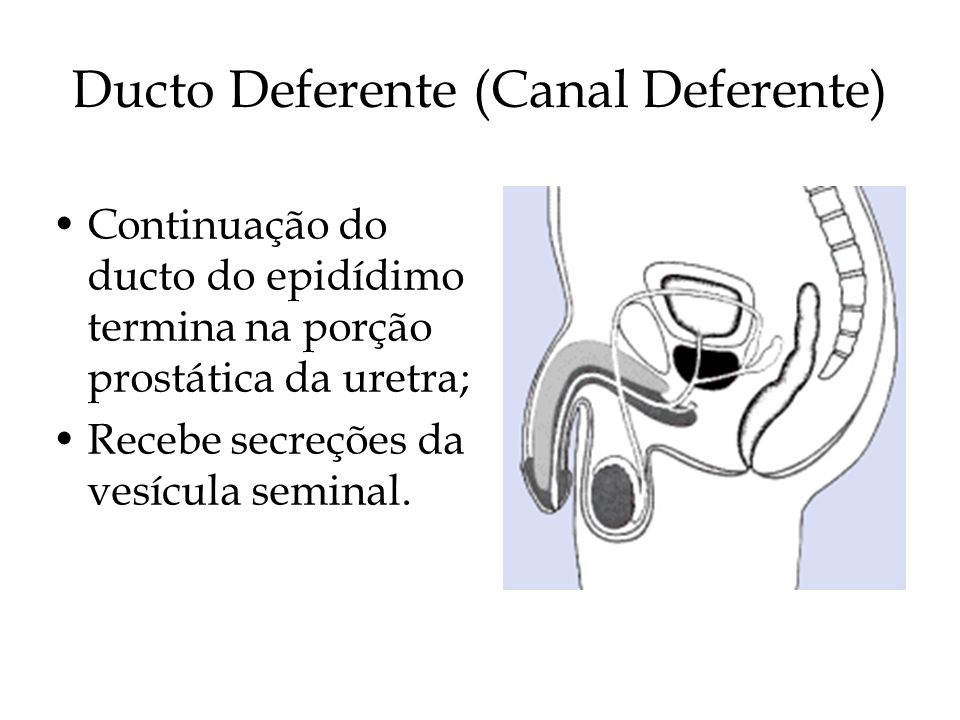 Ducto Deferente (Canal Deferente)

• Continuação do ducto do epidídimo termina na porção prostática da uretra;
• Recebe secreções da vesícula seminal.